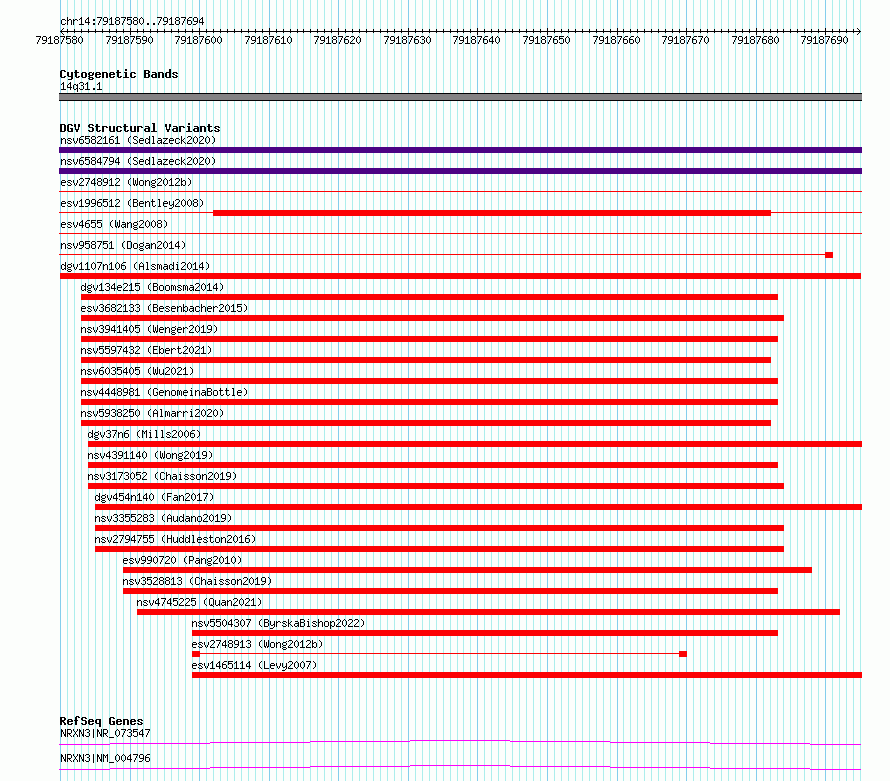 chr14:79187580..79187694

79187580 79187590 79187600 79187610 79187620 79187630 79187640 79187650 79187660 79187670 79187680 79187690

Cytogenetic Bands
14q31.1

DGV Structural Variants
nsv6582161 (Sedlazeck2020)
nsv6584794 (Sedlazeck2020)
esv2748912 (Wong2012b)
esv1996512 (Bentley2008)
esv4655 (Wang2008)
nsv958751 (Dogan2014)
dgv1107n106 (Alsmadi2014)
dgv134e215 (Boomsma2014)
esv3682133 (Besenbacher2015)
nsv3941405 (Wenger2019)
nsv5597432 (Ebert2021)
nsv6035405 (Wu2021)
nsv4448981 (GenomeinaBottle)
nsv5938250 (Almarri2020)
dgv37n6 (Mills2006)
nsv4391140 (Wong2019)
nsv3173052 (Chaisson2019)
dgv454n140 (Fan2017)
nsv3355283 (Audano2019)
nsv2794755 (Huddleston2016)
esv990720 (Pang2010)
nsv3528813 (Chaisson2019)
nsv4745225 (Quan2021)
nsv5504307 (ByrskaBishop2022)
esv2748913 (Wong2012b)
esv1465114 (Levy2007)

RefSeq Genes
NRXN3|NR_073547
NRXN3|NM_004796